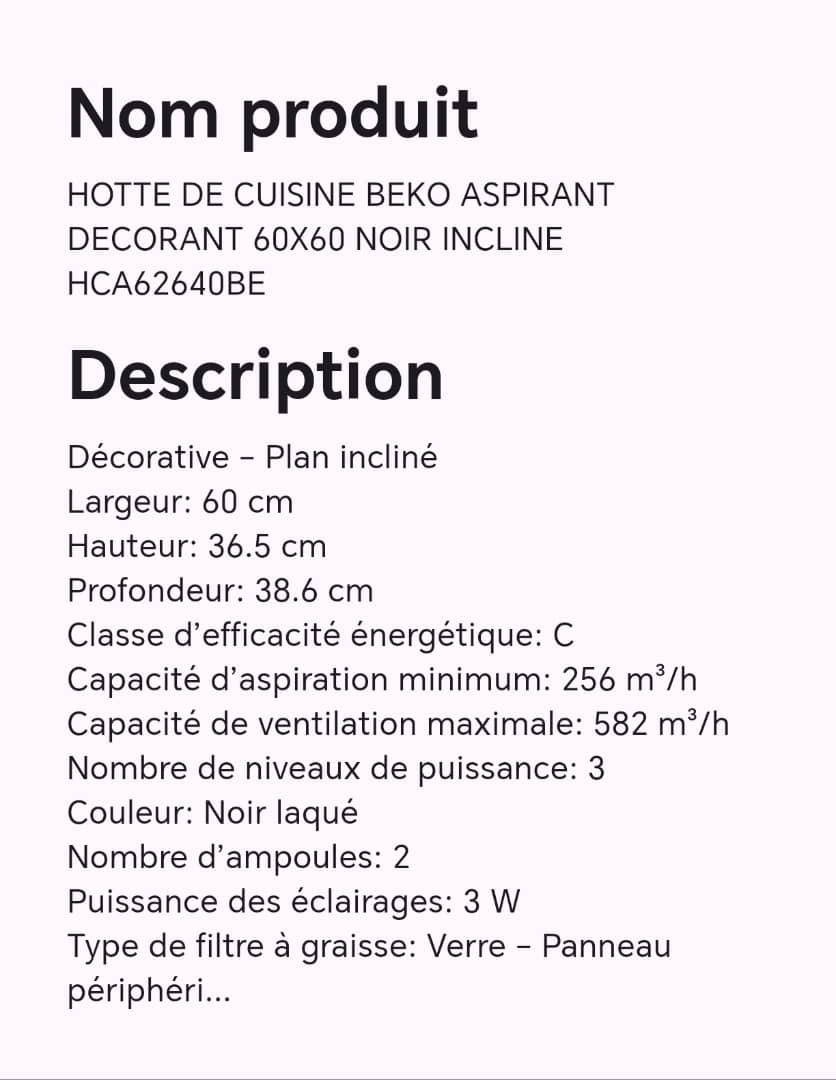 Nom produit

HOTTE DE CUISINE BEKO ASPIRANT DECORANT 60X60 NOIR INCLINE HCA62640BE

Description

Décorative – Plan incliné
Largeur: 60 cm
Hauteur: 36.5 cm
Profondeur: 38.6 cm
Classe d’efficacité énergétique: C
Capacité d’aspiration minimum: 256 m³/h
Capacité de ventilation maximale: 582 m³/h
Nombre de niveaux de puissance: 3
Couleur: Noir laqué
Nombre d’ampoules: 2
Puissance des éclairages: 3 W
Type de filtre à graisse: Verre – Panneau périphéri...